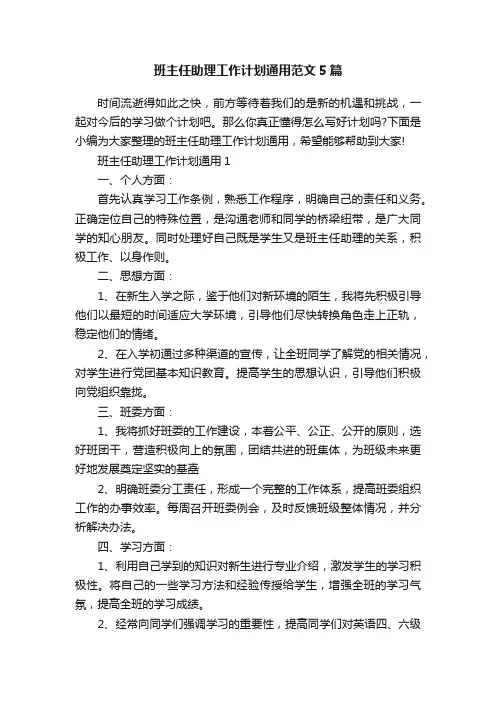 班主任助理工作计划通用范文5篇

时间流逝得如此之快，前方等待着我们的是新的机遇和挑战，一起对今后的学习做个计划吧。那么你真正懂得怎么写好计划吗?下面是小编为大家整理的班主任助理工作计划通用，希望能够帮助到大家!

班主任助理工作计划通用1

一、个人方面：

首先认真学习工作条例，熟悉工作程序，明确自己的责任和义务。正确定位自己的特殊位置，是沟通老师和同学的桥梁纽带，是广大同学的知心朋友。同时处理好自己既是学生又是班主任助理的关系，积极工作、以身作则。

二、思想方面：

1、在新生入学之际，鉴于他们对新环境的陌生，我将先积极引导他们以最短的时间适应大学环境，引导他们尽快转换角色走上正轨，稳定他们的情绪。

2、在入学初通过多种渠道的宣传，让全班同学了解党的相关情况，对学生进行党团基本知识教育。提高学生的思想认识，引导他们积极向党组织靠拢。

三、班委方面：

1、我将抓好班委的工作建设，本着公平、公正、公开的原则，选好班团干，营造积极向上的氛围，团结共进的班集体，为班级未来更好地发展奠定坚实的基础

2、明确班委分工责任，形成一个完整的工作体系，提高班委组织工作的办事效率。每周召开班委例会，及时反馈班级整体情况，并分析解决办法。

四、学习方面：

1、利用自己学到的知识对新生进行专业介绍，激发学生的学习积极性。将自己的一些学习方法和经验传授给学生，增强全班的学习气氛，提高全班的学习成绩。

2、经常向同学们强调学习的重要性，提高同学们对英语四、六级